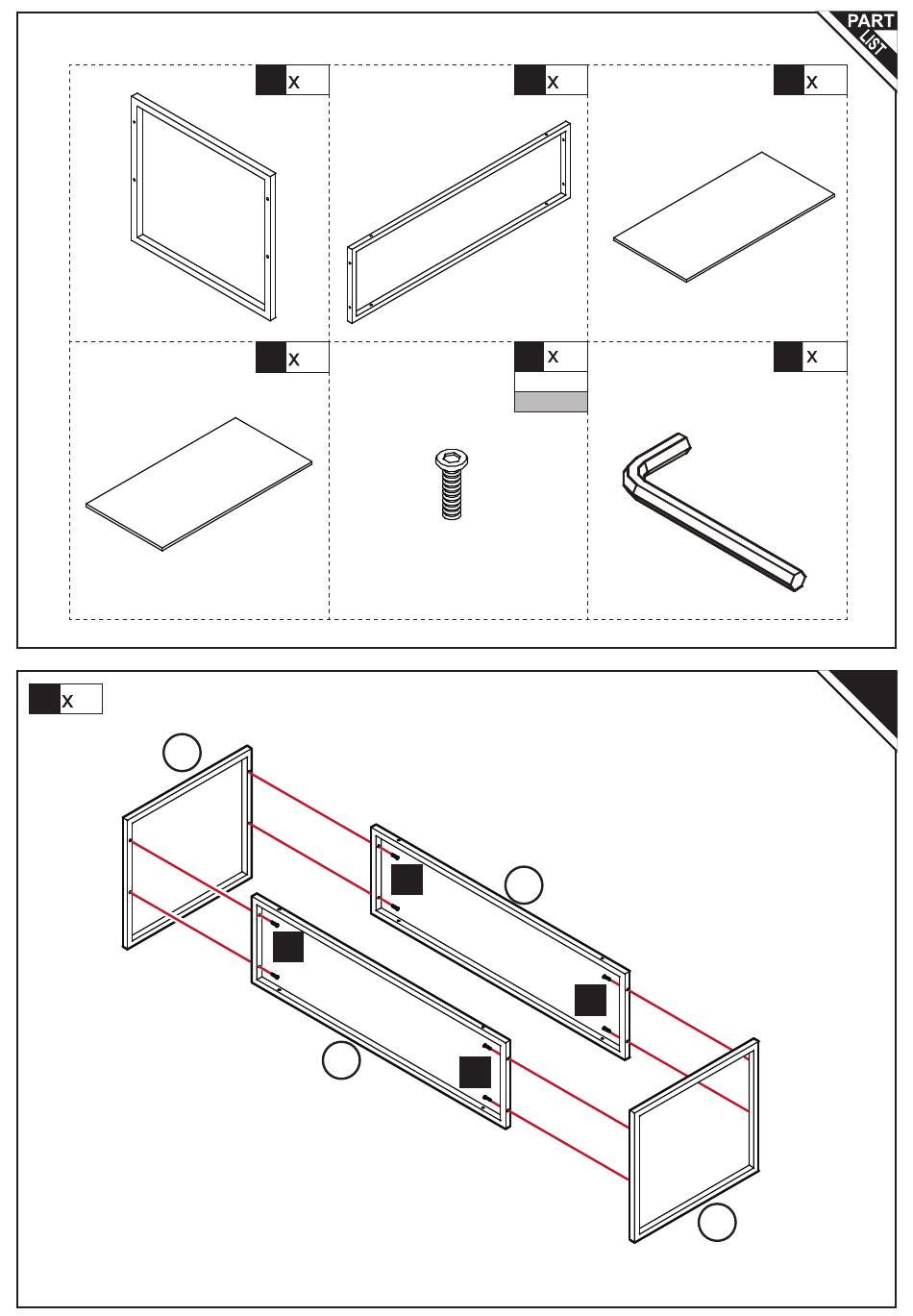 PART LIST

x

x

x

x

x

x

x